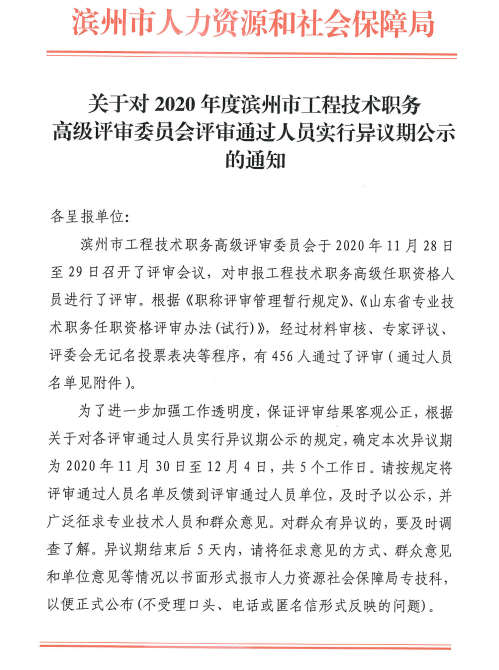 滨州市人力资源和社会保障局

关于对 2020 年度滨州市工程技术职务高级评审委员会评审通过人员实行异议期公示的通知

各呈报单位：

滨州市工程技术职务高级评审委员会于 2020 年 11 月 28 日至 29 日召开了评审会议，对申报工程技术职务高级任职资格人员进行了评审。根据《职称评审管理暂行规定》、《山东省专业技术职务任职资格评审办法(试行)》，经过材料审核、专家评议、评委会无记名投票表决等程序，有 456 人通过了评审（通过人员名单见附件）。

为了进一步加强工作透明度，保证评审结果客观公正，根据关于对各评审通过人员实行异议期公示的规定，确定本次异议期为 2020 年 11 月 30 日至 12 月 4 日，共 5 个工作日。请按规定将评审通过人员名单反馈到评审通过人员单位，及时予以公示，并广泛征求专业技术人员和群众意见。对群众有异议的，要及时调查了解。异议期结束后 5 天内，请将征求意见的方式、群众意见和单位意见等情况以书面形式报市人力资源社会保障局专技科，以便正式公布(不受理口头、电话或匿名信形式反映的问题)。